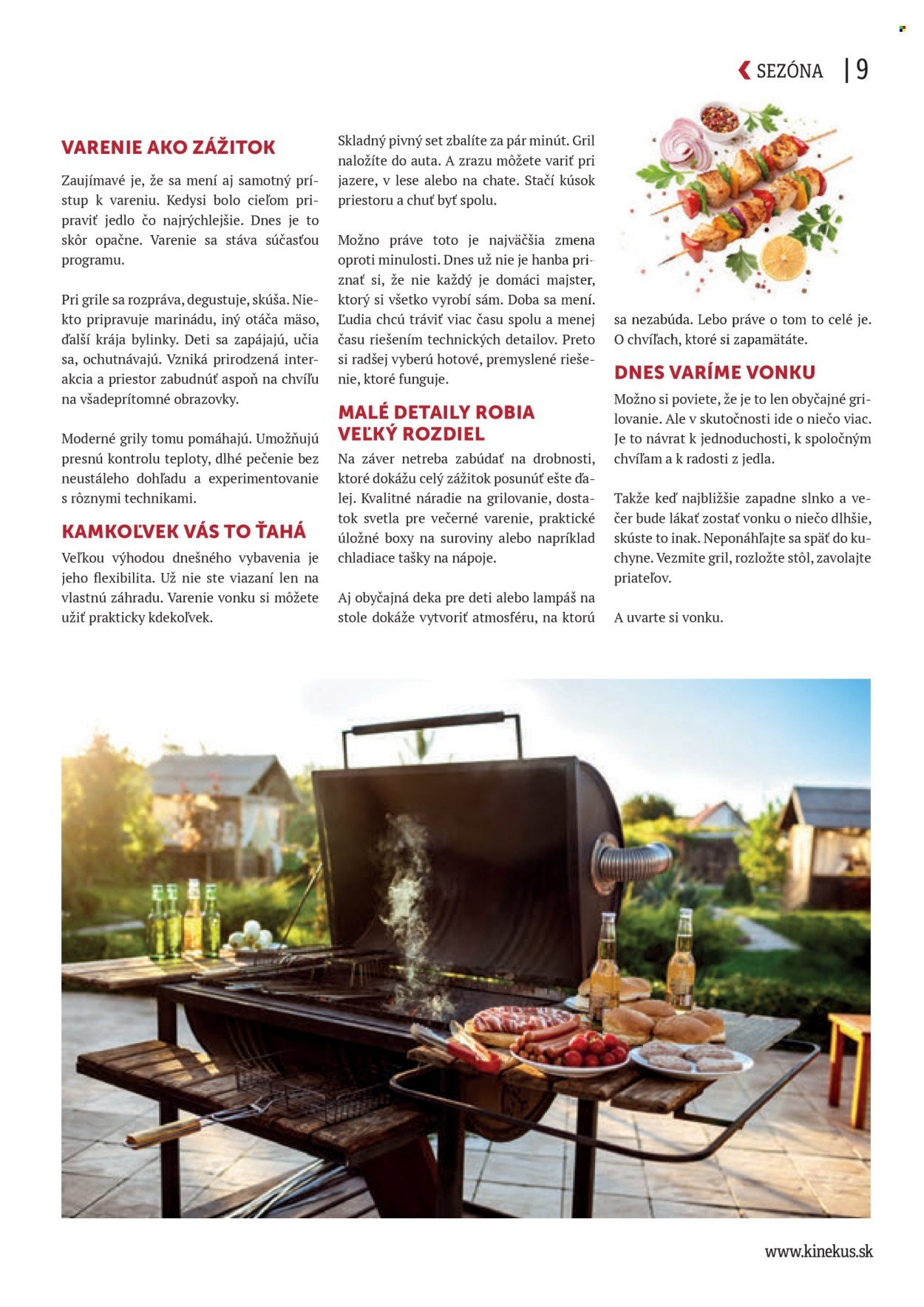 SEZÓNA | 9

VARENIE AKO ZÁŽITOK

Zaujímavé je, že sa mení aj samotný prístup k vareniu. Kedysi bolo cieľom pripraviť jedlo čo najrýchlejšie. Dnes je to skôr opačne. Varenie sa stáva súčasťou programu.

Pri grile sa rozpráva, degustuje, skúša. Niekto pripravuje marinádu, iný otáča mäso, ďalší krája bylinky. Deti sa zapájajú, učia sa, ochutnávajú. Vzniká prirodzená interakcia a priestor zabudnúť aspoň na chvíľu na všadeprítomné obrazovky.

Moderné grily tomu pomáhajú. Umožňujú presnú kontrolu teploty, dlhé pečenie bez neustáleho dohľadu a experimentovanie s rôznymi technikami.

KAMKOĽVEK VÁS TO ŤAHÁ

Veľkou výhodou dnešného vybavenia je jeho flexibilita. Už nie ste viazaní len na vlastnú záhradu. Varenie vonku si môžete užiť prakticky kdekoľvek.

Skladný pivný set zbalíte za pár minút. Gril naložíte do auta. A zrazu môžete variť pri jazere, v lese alebo na chate. Stačí kúsok priestoru a chuť byť spolu.

Možno práve toto je najväčšia zmena oproti minulosti. Dnes už nie je hanba priznať si, že nie každý je domáci majster, ktorý si všetko vyrobí sám. Doba sa mení. Ľudia chcú tráviť viac času spolu a menej času riešením technických detailov. Preto si radšej vyberú hotové, premyslené riešenie, ktoré funguje.

MALÉ DETAILY ROBIA VEĽKÝ ROZDIEL

Na záver netreba zabúdať na drobnosti, ktoré dokážu celý zážitok posunúť ešte ďalej. Kvalitné náradie na grilovanie, dostatok svetla pre večerné varenie, praktické úložné boxy na suroviny alebo napríklad chladiace tašky na nápoje.

Aj obyčajná deka pre deti alebo lampáš na stole dokáže vytvoriť atmosféru, na ktorú sa nezabúda. Lebo práve o tom to celé je. O chvíľach, ktoré si zapamätáte.

DNES VARÍME VONKU

Možno si poviete, že je to len obyčajné grilovanie. Ale v skutočnosti ide o niečo viac. Je to návrat k jednoduchosti, k spoločným chvíľam a k radosti z jedla.

Takže keď najbližšie zapadne slnko a večer bude lákať zostať vonku o niečo dlhšie, skúste to inak. Neponáhľajte sa späť do kuchyne. Vezmite gril, rozložte stôl, zavolajte priateľov.

A uvarte si vonku.

www.kinekus.sk